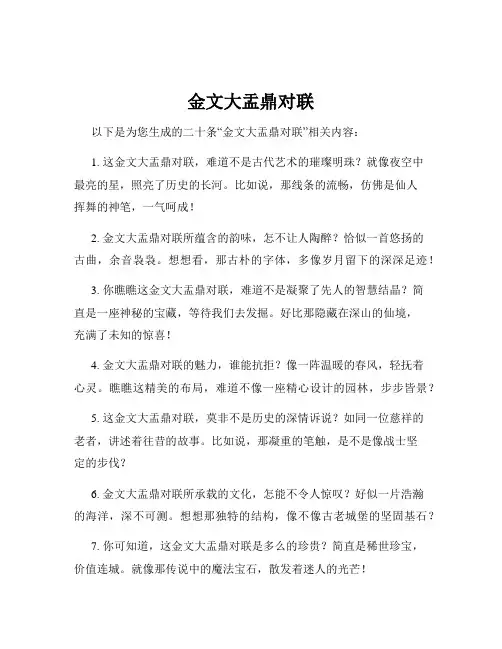 金文大盂鼎对联

以下是为您生成的二十条“金文大盂鼎对联”相关内容：

1. 这金文大盂鼎对联，难道不是古代艺术的璀璨明珠？就像夜空中最亮的星，照亮了历史的长河。比如说，那线条的流畅，仿佛是仙人挥舞的神笔，一气呵成！

2. 金文大盂鼎对联所蕴含的韵味，怎不让人陶醉？恰似一首悠扬的古曲，余音袅袅。想想看，那古朴的字体，多像岁月留下的深深足迹！

3. 你瞧瞧这金文大盂鼎对联，难道不是凝聚了先人的智慧结晶？简直是一座神秘的宝藏，等待我们去发掘。好比那隐藏在深山的仙境，充满了未知的惊喜！

4. 金文大盂鼎对联的魅力，谁能抗拒？像一阵温暖的春风，轻抚着心灵。瞧瞧这精美的布局，难道不像一座精心设计的园林，步步皆景？

5. 这金文大盂鼎对联，莫非不是历史的深情诉说？如同一位慈祥的老者，讲述着往昔的故事。比如说，那凝重的笔触，是不是像战士坚定的步伐？

6. 金文大盂鼎对联所承载的文化，怎能不令人惊叹？好似一片浩瀚的海洋，深不可测。想想那独特的结构，像不像古老城堡的坚固基石？

7. 你可知道，这金文大盂鼎对联是多么的珍贵？简直是稀世珍宝，价值连城。就像那传说中的魔法宝石，散发着迷人的光芒！